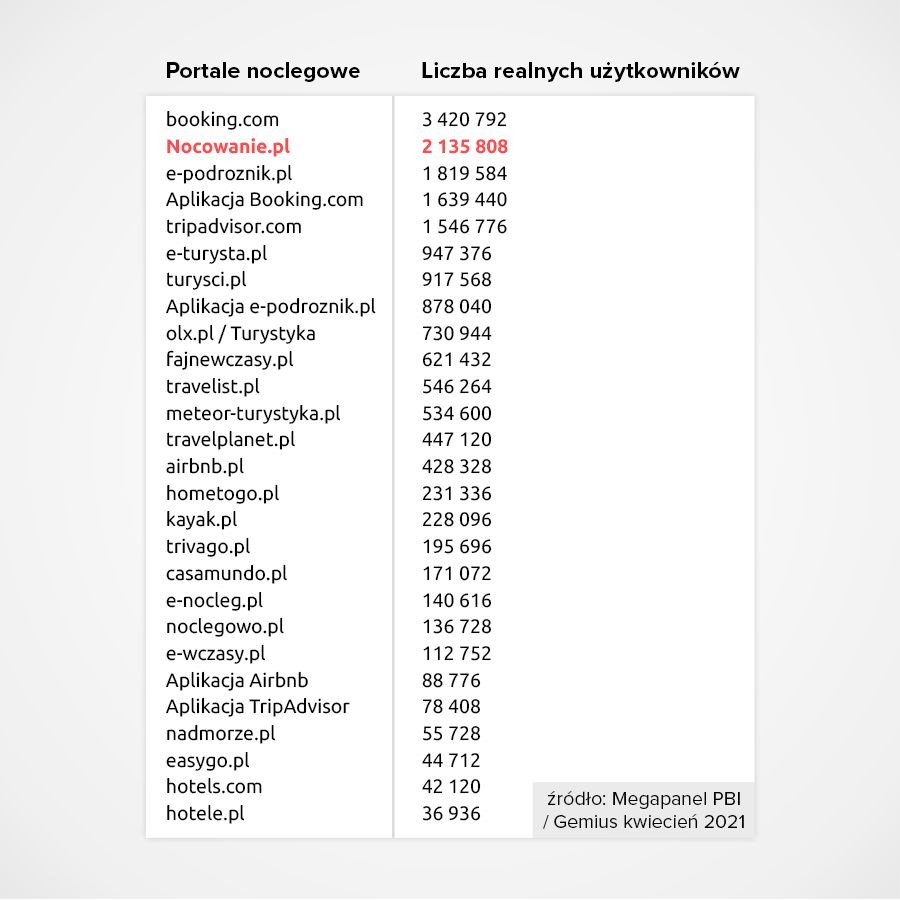 | Portale noclegowe | Liczba realnych użytkowników |
|---|---|
| booking.com | 3 420 792 |
| Nocowanie.pl | 2 135 808 |
| e-podroznik.pl | 1 819 584 |
| Aplikacja Booking.com | 1 639 440 |
| tripadvisor.com | 1 546 776 |
| e-turysta.pl | 947 376 |
| turysci.pl | 917 568 |
| Aplikacja e-podroznik.pl | 878 040 |
| olx.pl / Turystyka | 730 944 |
| fajnewczasy.pl | 621 432 |
| travelist.pl | 546 264 |
| meteor-turystyka.pl | 534 600 |
| travelplanet.pl | 447 120 |
| airbnb.pl | 428 328 |
| hometogo.pl | 231 336 |
| kayak.pl | 228 096 |
| trivago.pl | 195 696 |
| casamundo.pl | 171 072 |
| e-nocleg.pl | 140 616 |
| noclegowo.pl | 136 728 |
| e-wczasy.pl | 112 752 |
| Aplikacja Airbnb | 88 776 |
| Aplikacja TripAdvisor | 78 408 |
| nadmorze.pl | 55 728 |
| easygo.pl | 44 712 |
| hotels.com | 42 120 |
| hotele.pl | 36 936 |

źródło: Megapanel PBI / Gemius kwiecień 2021